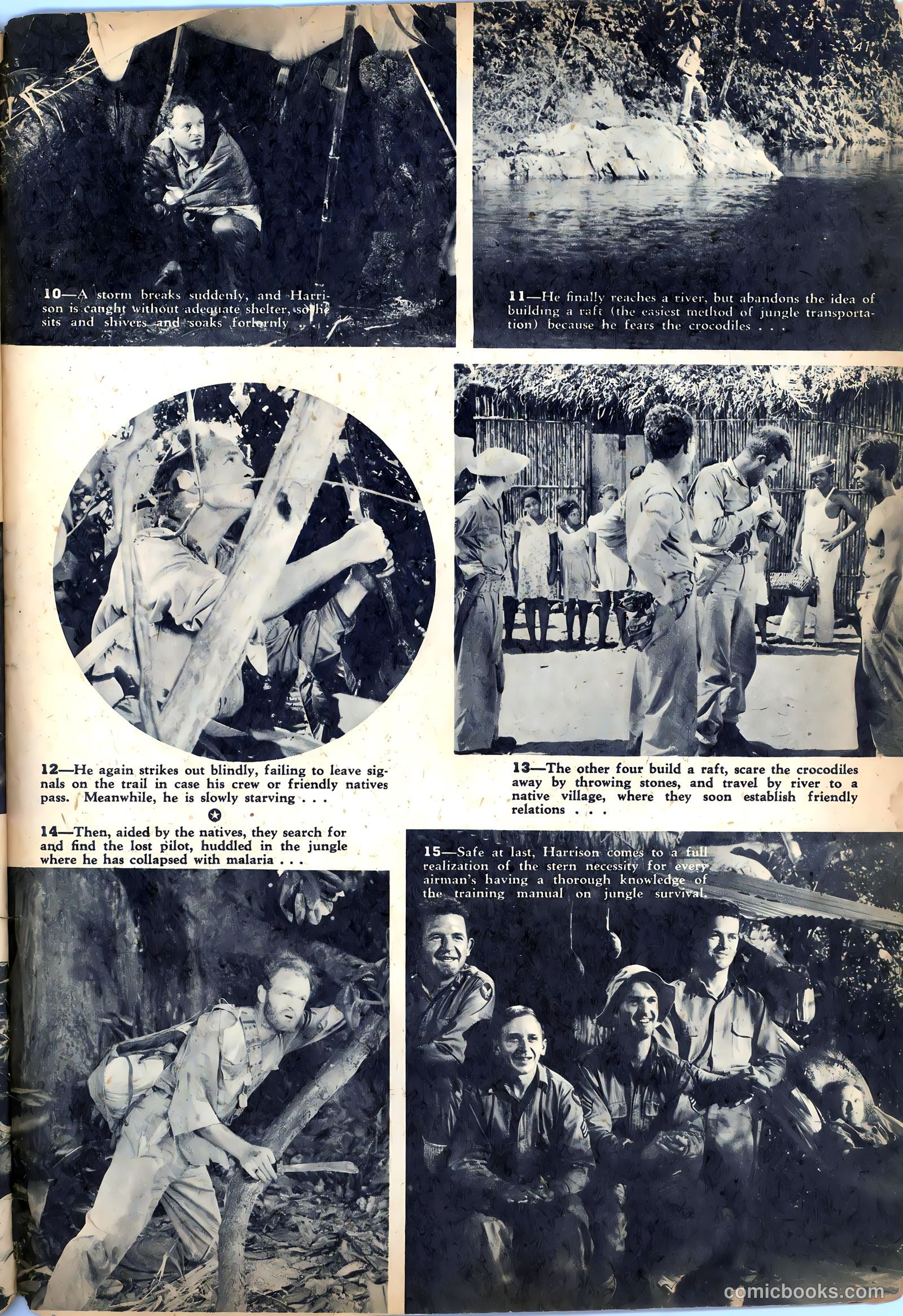 41

10—A storm breaks suddenly, and Harrison is caught without adequate shelter, so he sits and shivers and soaks forlornly . . .

11—He finally reaches a river, but abandons the idea of building a raft (the easiest method of jungle transportation) because he fears the crocodiles . . .

12—He again strikes out blindly, failing to leave signals on the trail in case his crew or friendly natives pass. Meanwhile, he is slowly starving . . .

13—The other four build a raft, scare the crocodiles away by throwing stones, and travel by river to a native village, where they soon establish friendly relations . . .

14—Then, aided by the natives, they search for and find the lost pilot, huddled in the jungle where he has collapsed with malaria . . .

15—Safe at last, Harrison comes to a full realization of the stern necessity for every airman's having a thorough knowledge of the training manual on jungle survival.

comicbooks.com